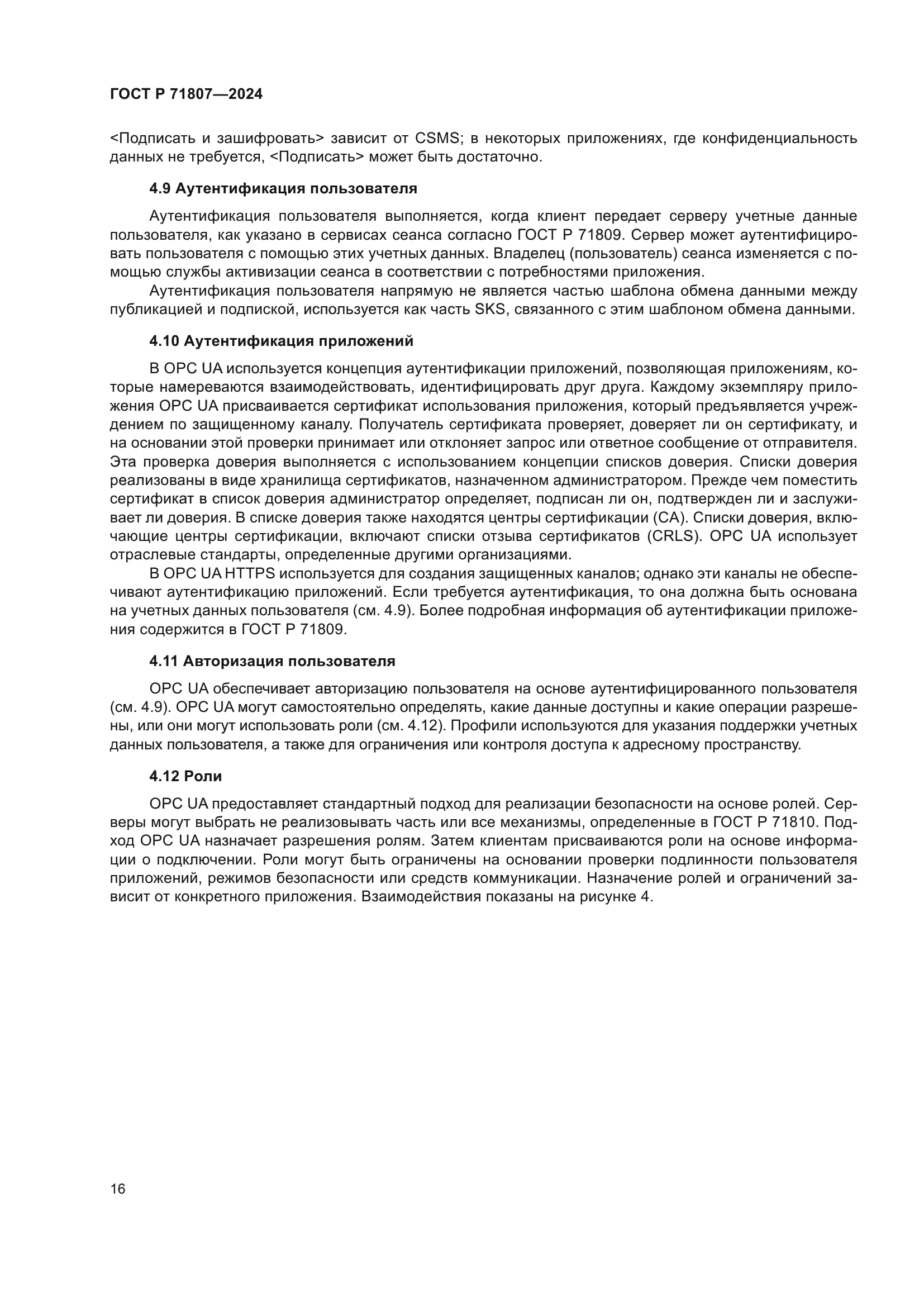 ГОСТ Р 71807—2024

<Подписать и зашифровать> зависит от CSMS; в некоторых приложениях, где конфиденциальность данных не требуется, <Подписать> может быть достаточно.

4.9 Аутентификация пользователя

Аутентификация пользователя выполняется, когда клиент передает серверу учетные данные пользователя, как указано в сервисах сеанса согласно ГОСТ Р 71809. Сервер может аутентифицировать пользователя с помощью этих учетных данных. Владелец (пользователь) сеанса изменяется с помощью службы активизации сеанса в соответствии с потребностями приложения.

Аутентификация пользователя напрямую не является частью шаблона обмена данными между публикацией и подпиской, используется как часть SKS, связанного с этим шаблоном обмена данными.

4.10 Аутентификация приложений

В OPC UA используется концепция аутентификации приложений, позволяющая приложениям, которые намереваются взаимодействовать, идентифицировать друг друга. Каждому экземпляру приложения OPC UA присваивается сертификат использования приложения, который предъявляется учреждением по защищенному каналу. Получатель сертификата проверяет, доверяет ли он сертификату, и на основании этой проверки принимает или отклоняет запрос или ответное сообщение от отправителя. Эта проверка доверия выполняется с использованием концепции списков доверия. Списки доверия реализованы в виде хранилища сертификатов, назначенном администратором. Прежде чем поместить сертификат в список доверия администратор определяет, подписан ли он, подтвержден ли и заслуживает ли доверия. В списке доверия также находятся центры сертификации (CA). Списки доверия, включающие центры сертификации, включают списки отзыва сертификатов (CRLS). OPC UA использует отраслевые стандарты, определенные другими организациями.

В OPC UA HTTPS используется для создания защищенных каналов; однако эти каналы не обеспечивают аутентификацию приложений. Если требуется аутентификация, то она должна быть основана на учетных данных пользователя (см. 4.9). Более подробная информация об аутентификации приложения содержится в ГОСТ Р 71809.

4.11 Авторизация пользователя

OPC UA обеспечивает авторизацию пользователя на основе аутентифицированного пользователя (см. 4.9). OPC UA могут самостоятельно определять, какие данные доступны и какие операции разрешены, или они могут использовать роли (см. 4.12). Профили используются для указания поддержки учетных данных пользователя, а также для ограничения или контроля доступа к адресному пространству.

4.12 Роли

OPC UA предоставляет стандартный подход для реализации безопасности на основе ролей. Серверы могут выбрать не реализовывать часть или все механизмы, определенные в ГОСТ Р 71810. Подход OPC UA назначает разрешения ролям. Затем клиентам присваиваются роли на основе информации о подключении. Роли могут быть ограничены на основании проверки подлинности пользователя приложений, режимов безопасности или средств коммуникации. Назначение ролей и ограничений зависит от конкретного приложения. Взаимодействия показаны на рисунке 4.

16